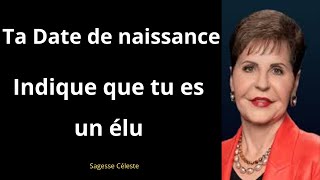 Ta Date de naissance

Indique que tu es un élu

Sagesse Céleste